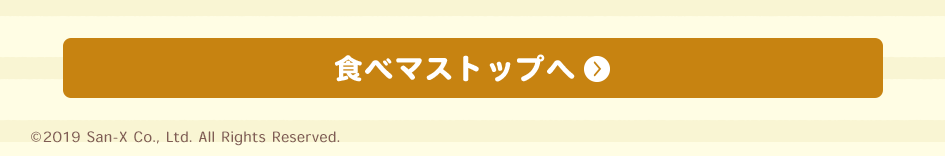 食べマストップへ

©2019 San-X Co., Ltd. All Rights Reserved.